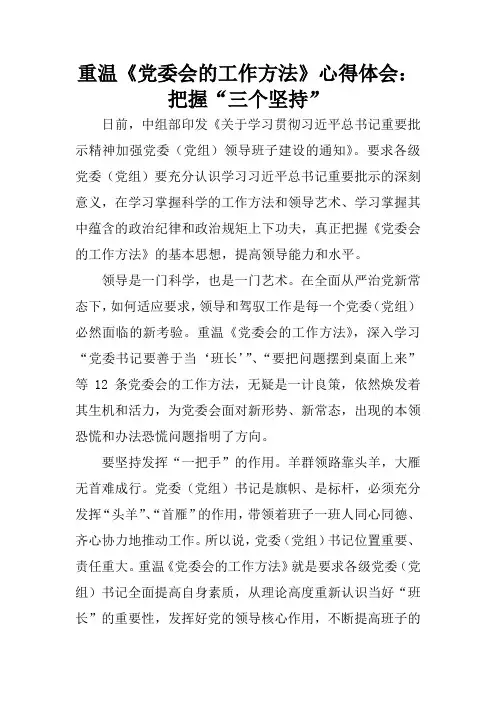 重温《党委会的工作方法》心得体会：把握“三个坚持”

日前，中组部印发《关于学习贯彻习近平总书记重要批示精神加强党委（党组）领导班子建设的通知》。要求各级党委（党组）要充分认识学习习近平总书记重要批示的深刻意义，在学习掌握科学的工作方法和领导艺术、学习掌握其中蕴含的政治纪律和政治规矩上下功夫，真正把握《党委会的工作方法》的基本思想，提高领导能力和水平。

领导是一门科学，也是一门艺术。在全面从严治党新常态下，如何适应要求，领导和驾驭工作是每一个党委（党组）必然面临的新考验。重温《党委会的工作方法》，深入学习“党委书记要善于当‘班长’”、“要把问题摆到桌面上来”等 12 条党委会的工作方法，无疑是一计良策，依然焕发着其生机和活力，为党委会面对新形势、新常态，出现的本领恐慌和办法恐慌问题指明了方向。

要坚持发挥“一把手”的作用。羊群领路靠头羊，大雁无首难成行。党委（党组）书记是旗帜、是标杆，必须充分发挥“头羊”、“首雁”的作用，带领着班子一班人同心同德、齐心协力地推动工作。所以说，党委（党组）书记位置重要、责任重大。重温《党委会的工作方法》就是要求各级党委（党组）书记全面提高自身素质，从理论高度重新认识当好“班长”的重要性，发挥好党的领导核心作用，不断提高班子的